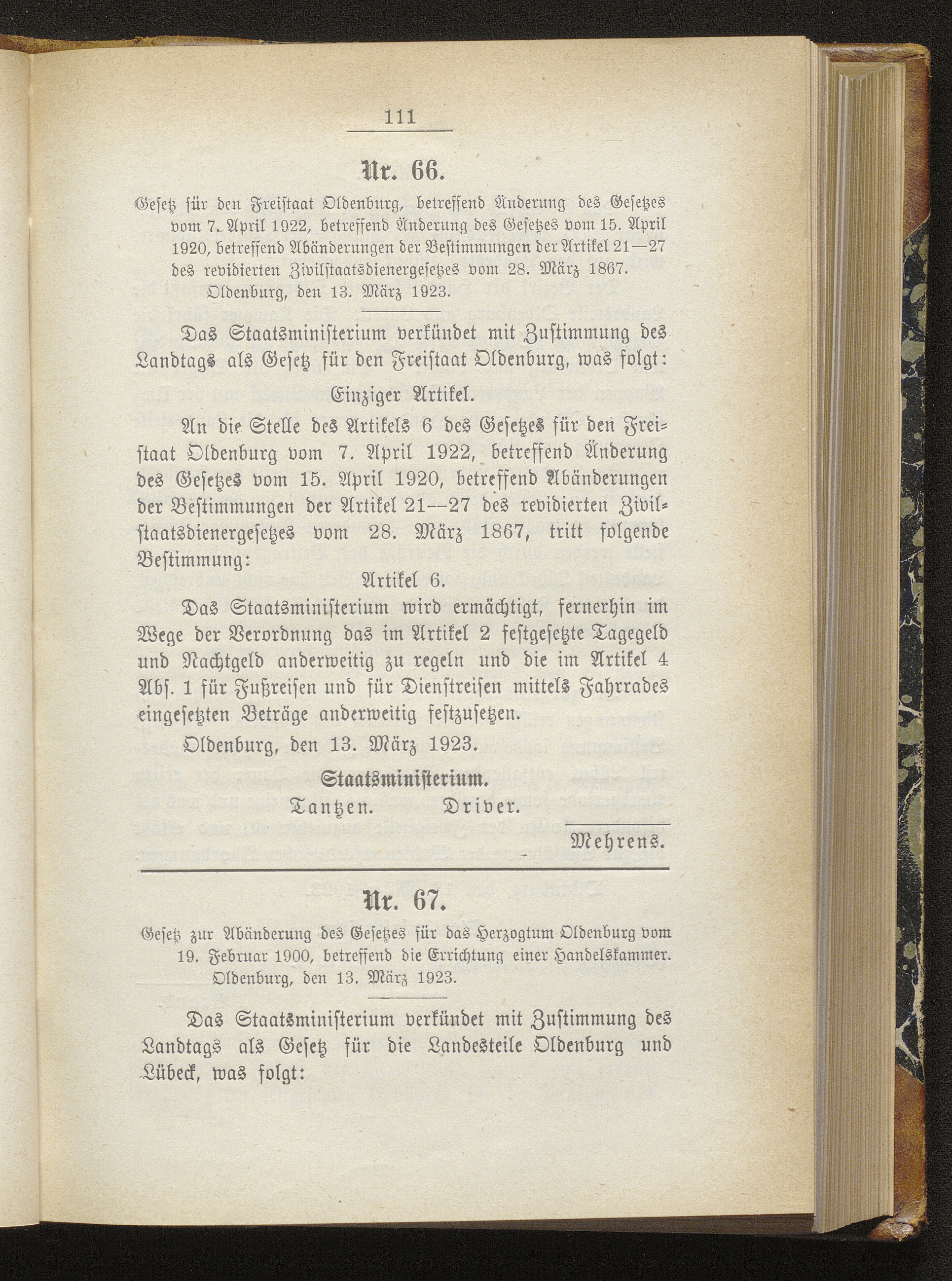 111

Nr. 66.

Gesetz für den Freistaat Oldenburg, betreffend Änderung des Gesetzes vom 7. April 1922, betreffend Änderung des Gesetzes vom 15. April 1920, betreffend Abänderungen der Bestimmungen der Artikel 21—27 des revidierten Zivilstaatsdienergesetzes vom 28. März 1867. Oldenburg, den 13. März 1923.

Das Staatsministerium verkündet mit Zustimmung des Landtags als Gesetz für den Freistaat Oldenburg, was folgt:

Einziger Artikel.

An die Stelle des Artikels 6 des Gesetzes für den Freistaat Oldenburg vom 7. April 1922, betreffend Änderung des Gesetzes vom 15. April 1920, betreffend Abänderungen der Bestimmungen der Artikel 21—27 des revidierten Zivilstaatsdienergesetzes vom 28. März 1867, tritt folgende Bestimmung:

Artikel 6.

Das Staatsministerium wird ermächtigt, fernerhin im Wege der Verordnung das im Artikel 2 festgesetzte Tagegeld und Nachtgeld anderweitig zu regeln und die im Artikel 4 Abs. 1 für Fußreisen und für Dienstreisen mittels Fahrrades eingesetzten Beträge anderweitig festzusetzen.

Oldenburg, den 13. März 1923.

Staatsministerium.

Tantzen. Driver.

Mehrens.

Nr. 67.

Gesetz zur Abänderung des Gesetzes für das Herzogtum Oldenburg vom 19. Februar 1900, betreffend die Errichtung einer Handelskammer. Oldenburg, den 13. März 1923.

Das Staatsministerium verkündet mit Zustimmung des Landtags als Gesetz für die Landesteile Oldenburg und Lübeck, was folgt: